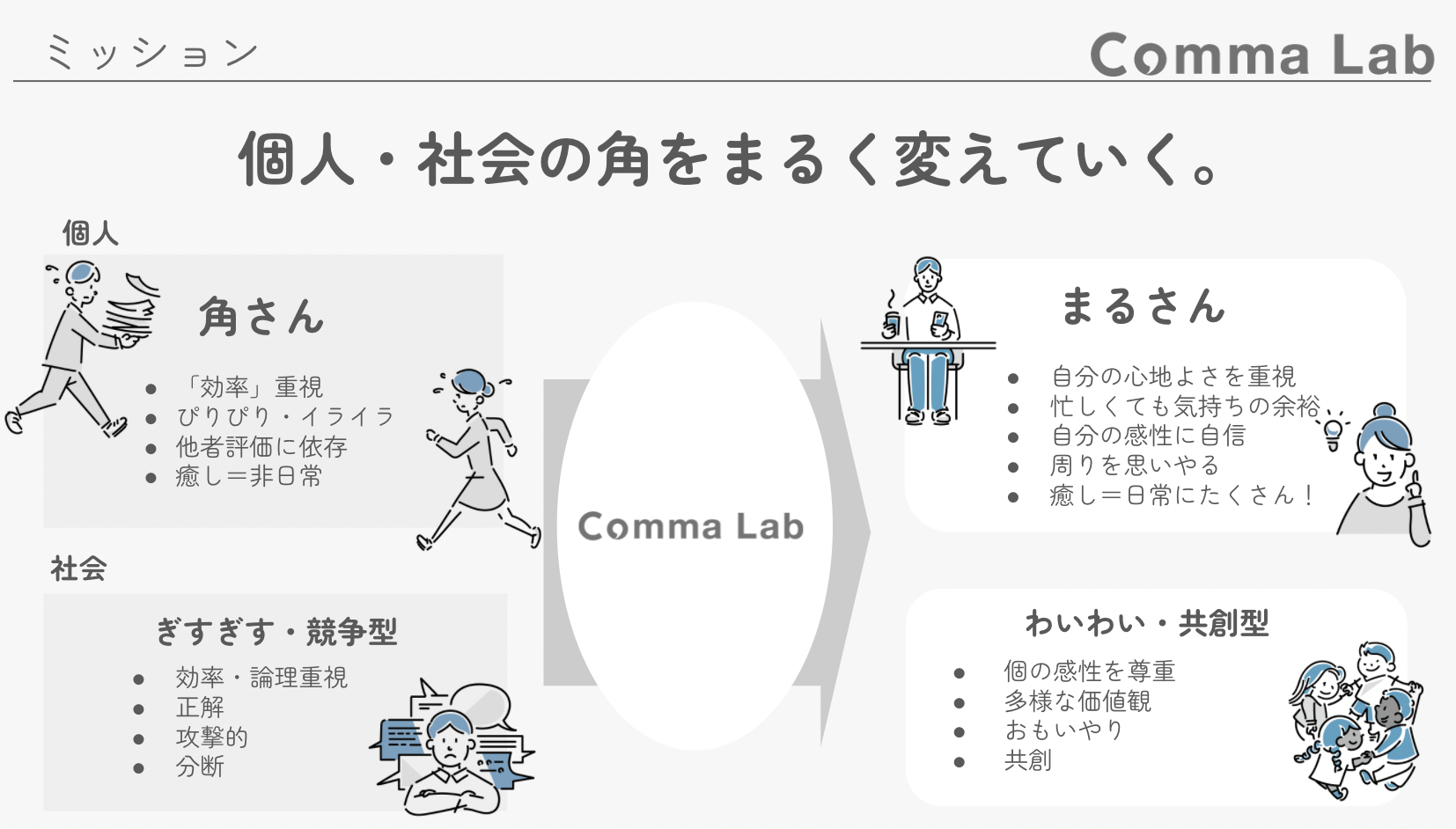 ミッション

Comma Lab

個人・社会の角をまるく変えていく。

個人

角さん

• 「効率」重視
• ぴりぴり・イライラ
• 他者評価に依存
• 癒し＝非日常

社会

ぎすぎす・競争型

• 効率・論理重視
• 正解
• 攻撃的
• 分断

Comma Lab

まるさん

• 自分の心地よさを重視
• 忙しくても気持ちの余裕
• 自分の感性に自信
• 周りを思いやる
• 癒し＝日常にたくさん！

わいわい・共創型

• 個の感性を尊重
• 多様な価値観
• おもいやり
• 共創